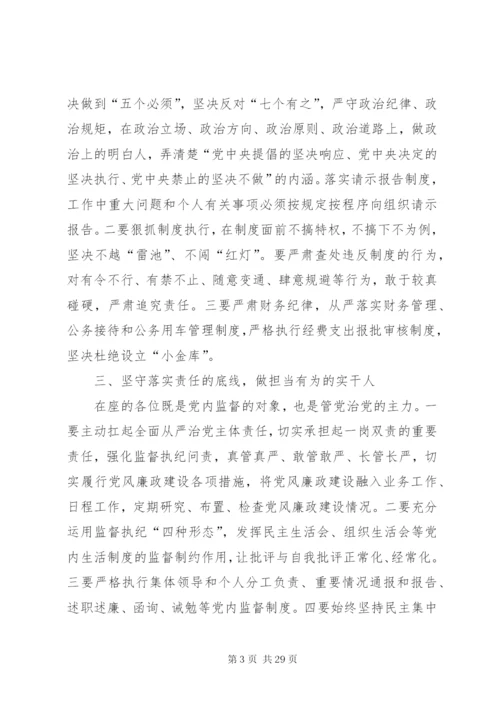 决做到“五个必须”，坚决反对“七个有之”，严守政治纪律、政治规矩，在政治立场、政治方向、政治原则、政治道路上，做政治上的明白人，弄清楚“党中央提倡的坚决响应、党中央决定的坚决执行、党中央禁止的坚决不做”的内涵。落实请示报告制度，工作中重大问题和个人有关事项必须按规定按程序向组织请示报告。二要狠抓制度执行，在制度面前不搞特权，不搞下不为例，坚决不越“雷池”、不闯“红灯”。要严肃查处违反制度的行为，对有令不行、有禁不止、随意变通、肆意规避等行为，敢于较真碰硬，严肃追究责任。三要严肃财务纪律，从严落实财务管理、公务接待和公务用车管理制度，严格执行经费支出报批审核制度，坚决杜绝设立“小金库”。

三、坚守落实责任的底线，做担当有为的实干人

在座的各位既是党内监督的对象，也是管党治党的主力。一要主动扛起全面从严治党主体责任，切实承担起一岗双责的重要责任，强化监督执纪问责，真管真严、敢管敢严、长管长严，切实履行党风廉政建设各项措施，将党风廉政建设融入业务工作、日程工作，定期研究、布置、检查党风廉政建设情况。二要充分运用监督执纪“四种形态”，发挥民主生活会、组织生活会等党内生活制度的监督制约作用，让批评与自我批评正常化、经常化。三要严格执行集体领导和个人分工负责、重要情况通报和报告、述职述廉、函询、诫勉等党内监督制度。四要始终坚持民主集中

第 3 页 共 29 页